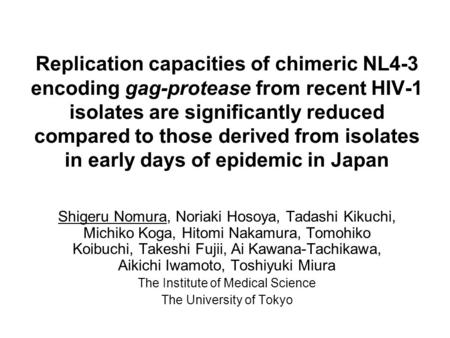 Replication capacities of chimeric NL4-3 encoding gag-protease from recent HIV-1 isolates are significantly reduced compared to those derived from isolates in early days of epidemic in Japan

Shigeru Nomura, Noriaki Hosoya, Tadashi Kikuchi, Michiko Koga, Hitomi Nakamura, Tomohiko Koibuchi, Takeshi Fujii, Ai Kawana-Tachikawa, Aikichi Iwamoto, Toshiyuki Miura

The Institute of Medical Science

The University of Tokyo